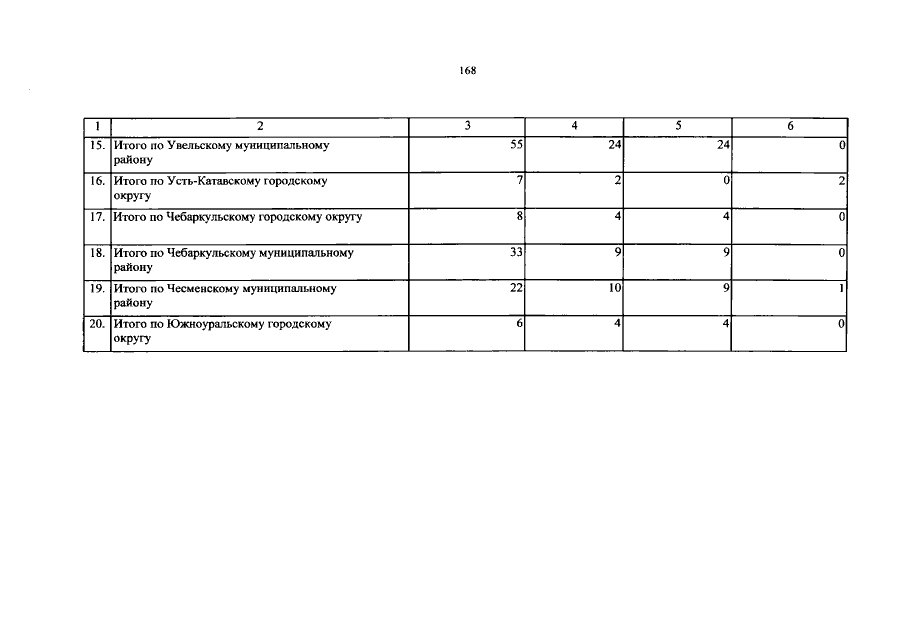 168

| 1 | 2 | 3 | 4 | 5 | 6 |
|---|---|---|---|---|---|
| 15. | Итого по Увельскому муниципальному району | 55 | 24 | 24 | 0 |
| 16. | Итого по Усть-Катавскому городскому округу | 7 | 2 | 0 | 2 |
| 17. | Итого по Чебаркульскому городскому округу | 8 | 4 | 4 | 0 |
| 18. | Итого по Чебаркульскому муниципальному району | 33 | 9 | 9 | 0 |
| 19. | Итого по Чесменскому муниципальному району | 22 | 10 | 9 | 1 |
| 20. | Итого по Южноуральскому городскому округу | 6 | 4 | 4 | 0 |